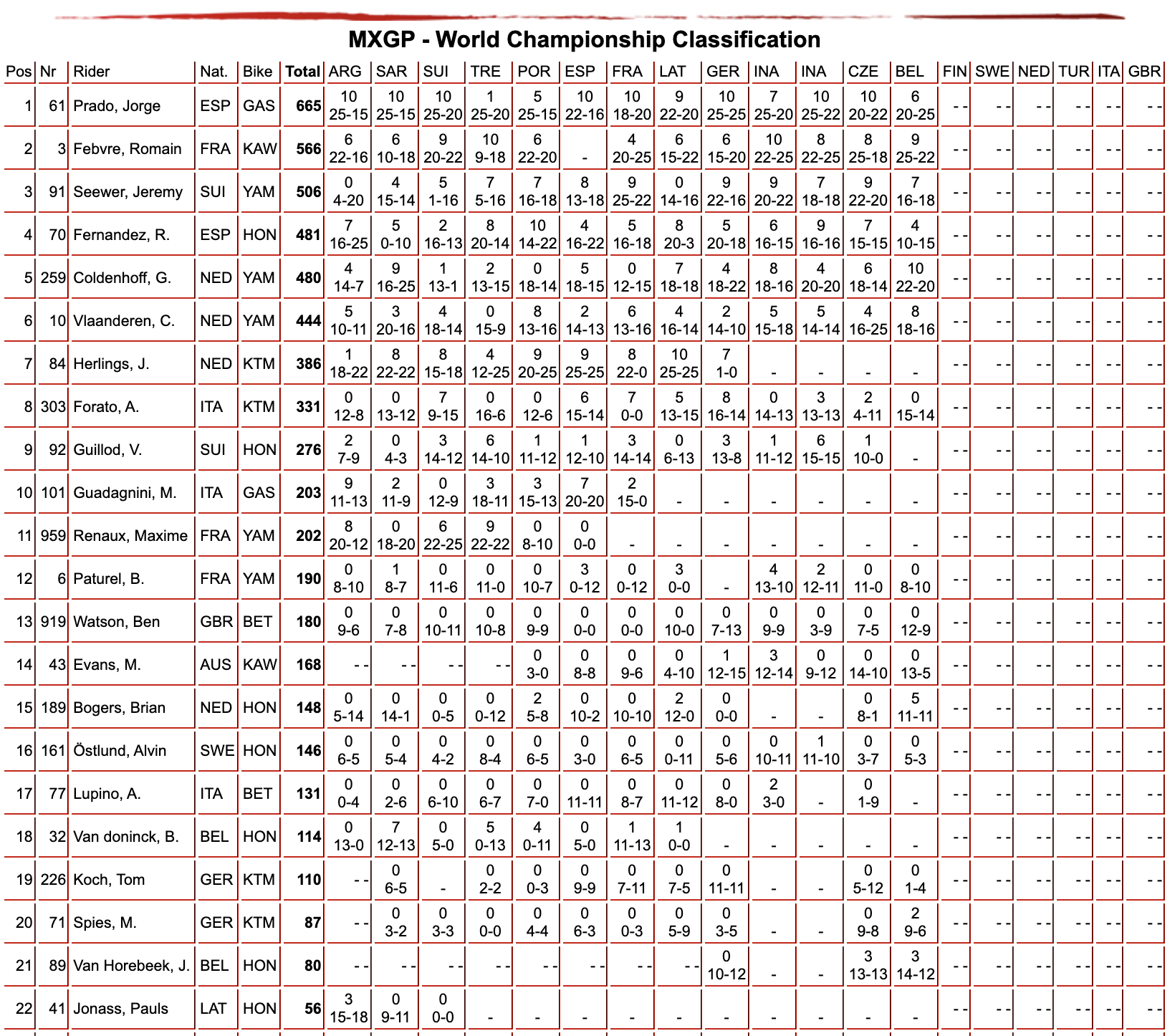 MXGP - World Championship Classification

| Pos | Nr | Rider | Nat. | Bike | Total | ARG | SAR | SUI | TRE | POR | ESP | FRA | LAT | GER | INA | INA | CZE | BEL | FIN | SWE | NED | TUR | ITA | GBR |
|---|---|---|---|---|---|---|---|---|---|---|---|---|---|---|---|---|---|---|---|---|---|---|---|---|
| 1 | 61 | Prado, Jorge | ESP | GAS | 665 | 10 25-15 | 10 25-15 | 10 25-20 | 1 25-20 | 5 25-15 | 10 22-16 | 10 18-20 | 9 22-20 | 10 25-25 | 7 25-20 | 10 25-22 | 10 20-22 | 6 20-25 | - - | - - | - - | - - | - - | - - |
| 2 | 3 | Febvre, Romain | FRA | KAW | 566 | 6 22-16 | 6 10-18 | 9 20-22 | 10 9-18 | 6 22-20 | - | 4 20-25 | 6 15-22 | 6 15-20 | 10 22-25 | 8 22-25 | 8 25-18 | 9 25-22 | - - | - - | - - | - - | - - | - - |
| 3 | 91 | Seewer, Jeremy | SUI | YAM | 506 | 0 4-20 | 4 15-14 | 5 1-16 | 7 5-16 | 7 16-18 | 8 13-18 | 9 25-22 | 0 14-16 | 9 22-16 | 9 20-22 | 7 18-18 | 9 22-20 | 7 16-18 | - - | - - | - - | - - | - - | - - |
| 4 | 70 | Fernandez, R. | ESP | HON | 481 | 7 16-25 | 5 0-10 | 2 16-13 | 8 20-14 | 10 14-22 | 4 16-22 | 5 16-18 | 8 20-3 | 5 20-18 | 6 16-15 | 9 16-16 | 7 15-15 | 4 10-15 | - - | - - | - - | - - | - - | - - |
| 5 | 259 | Coldenhoff, G. | NED | YAM | 480 | 4 14-7 | 9 16-25 | 1 13-1 | 2 13-15 | 0 18-14 | 5 18-15 | 0 12-15 | 7 18-18 | 4 18-22 | 8 18-16 | 4 20-20 | 6 18-14 | 10 22-20 | - - | - - | - - | - - | - - | - - |
| 6 | 10 | Vlaanderen, C. | NED | YAM | 444 | 5 10-11 | 3 20-16 | 4 18-14 | 0 15-9 | 8 13-16 | 2 14-13 | 6 13-16 | 4 16-14 | 2 14-10 | 5 15-18 | 5 14-14 | 4 16-25 | 8 18-16 | - - | - - | - - | - - | - - | - - |
| 7 | 84 | Herlings, J. | NED | KTM | 386 | 1 18-22 | 8 22-22 | 8 15-18 | 4 12-25 | 9 20-25 | 9 25-25 | 8 22-0 | 10 25-25 | 7 1-0 | - | - | - | - | - - | - - | - - | - - | - - | - - |
| 8 | 303 | Forato, A. | ITA | KTM | 331 | 0 12-8 | 0 13-12 | 7 9-15 | 0 16-6 | 0 12-6 | 6 15-14 | 7 0-0 | 5 13-15 | 8 16-14 | 0 14-13 | 3 13-13 | 2 4-11 | 0 15-14 | - - | - - | - - | - - | - - | - - |
| 9 | 92 | Guillod, V. | SUI | HON | 276 | 2 7-9 | 0 4-3 | 3 14-12 | 6 14-10 | 1 11-12 | 1 12-10 | 3 14-14 | 0 6-13 | 3 13-8 | 1 11-12 | 6 15-15 | 1 10-0 | - | - - | - - | - - | - - | - - | - - |
| 10 | 101 | Guadagnini, M. | ITA | GAS | 203 | 9 11-13 | 2 11-9 | 0 12-9 | 3 18-11 | 3 15-13 | 7 20-20 | 2 15-0 | - | - | - | - | - | - | - - | - - | - - | - - | - - | - - |
| 11 | 959 | Renaux, Maxime | FRA | YAM | 202 | 8 20-12 | 0 18-20 | 6 22-25 | 9 22-22 | 0 8-10 | 0 0-0 | - | - | - | - | - | - | - | - - | - - | - - | - - | - - | - - |
| 12 | 6 | Paturel, B. | FRA | YAM | 190 | 0 8-10 | 1 8-7 | 0 11-6 | 0 11-0 | 0 10-7 | 3 0-12 | 0 0-12 | 3 0-0 | - | 4 13-10 | 2 12-11 | 0 11-0 | 0 8-10 | - - | - - | - - | - - | - - | - - |
| 13 | 919 | Watson, Ben | GBR | BET | 180 | 0 9-6 | 0 7-8 | 0 10-11 | 0 10-8 | 0 9-9 | 0 0-0 | 0 0-0 | 0 10-0 | 0 7-13 | 0 9-9 | 0 3-9 | 0 7-5 | 0 12-9 | - - | - - | - - | - - | - - | - - |
| 14 | 43 | Evans, M. | AUS | KAW | 168 | - - | - - | - - | - - | 0 3-0 | 0 8-8 | 0 9-6 | 0 4-10 | 1 12-15 | 3 12-14 | 0 9-12 | 0 14-10 | 0 13-5 | - - | - - | - - | - - | - - | - - |
| 15 | 189 | Bogers, Brian | NED | HON | 148 | 0 5-14 | 0 14-1 | 0 0-5 | 0 0-12 | 2 5-8 | 0 10-2 | 0 10-10 | 2 12-0 | 0 0-0 | - | - | 0 8-1 | 5 11-11 | - - | - - | - - | - - | - - | - - |
| 16 | 161 | Östlund, Alvin | SWE | HON | 146 | 0 6-5 | 0 5-4 | 0 4-2 | 0 8-4 | 0 6-5 | 0 3-0 | 0 6-5 | 0 0-11 | 0 5-6 | 0 10-11 | 1 11-10 | 0 3-7 | 0 5-3 | - - | - - | - - | - - | - - | - - |
| 17 | 77 | Lupino, A. | ITA | BET | 131 | 0 0-4 | 0 2-6 | 0 6-10 | 0 6-7 | 0 7-0 | 0 11-11 | 0 8-7 | 0 11-12 | 0 8-0 | 2 3-0 | - | 0 1-9 | - | - - | - - | - - | - - | - - | - - |
| 18 | 32 | Van doninck, B. | BEL | HON | 114 | 0 13-0 | 7 12-13 | 0 5-0 | 5 0-13 | 4 0-11 | 0 5-0 | 1 11-13 | 1 0-0 | - | - | - | - | - | - - | - - | - - | - - | - - | - - |
| 19 | 226 | Koch, Tom | GER | KTM | 110 | - - | 0 6-5 | - | 0 2-2 | 0 0-3 | 0 9-9 | 0 7-11 | 0 7-5 | 0 11-11 | - | - | 0 5-12 | 0 1-4 | - - | - - | - - | - - | - - | - - |
| 20 | 71 | Spies, M. | GER | KTM | 87 | - - | 0 3-2 | 0 3-3 | 0 0-0 | 0 4-4 | 0 6-3 | 0 0-3 | 0 5-9 | 0 3-5 | - | - | 0 9-8 | 2 9-6 | - - | - - | - - | - - | - - | - - |
| 21 | 89 | Van Horebeek, J. | BEL | HON | 80 | - - | - - | - - | - - | - - | - - | - - | - - | 0 10-12 | - | - | 3 13-13 | 3 14-12 | - - | - - | - - | - - | - - | - - |
| 22 | 41 | Jonass, Pauls | LAT | HON | 56 | 3 15-18 | 0 9-11 | 0 0-0 | - | - | - | - | - | - | - | - | - | - | - - | - - | - - | - - | - - | - - |